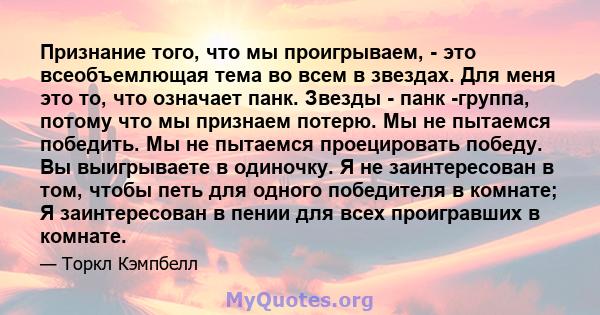 Признание того, что мы проигрываем, - это всеобъемлющая тема во всем в звездах. Для меня это то, что означает панк. Звезды - панк -группа, потому что мы признаем потерю. Мы не пытаемся победить. Мы не пытаемся проецировать победу. Вы выигрываете в одиночку. Я не заинтересован в том, чтобы петь для одного победителя в комнате; Я заинтересован в пении для всех проигравших в комнате.

— Торкл Кэмпбелл

MyQuotes.org